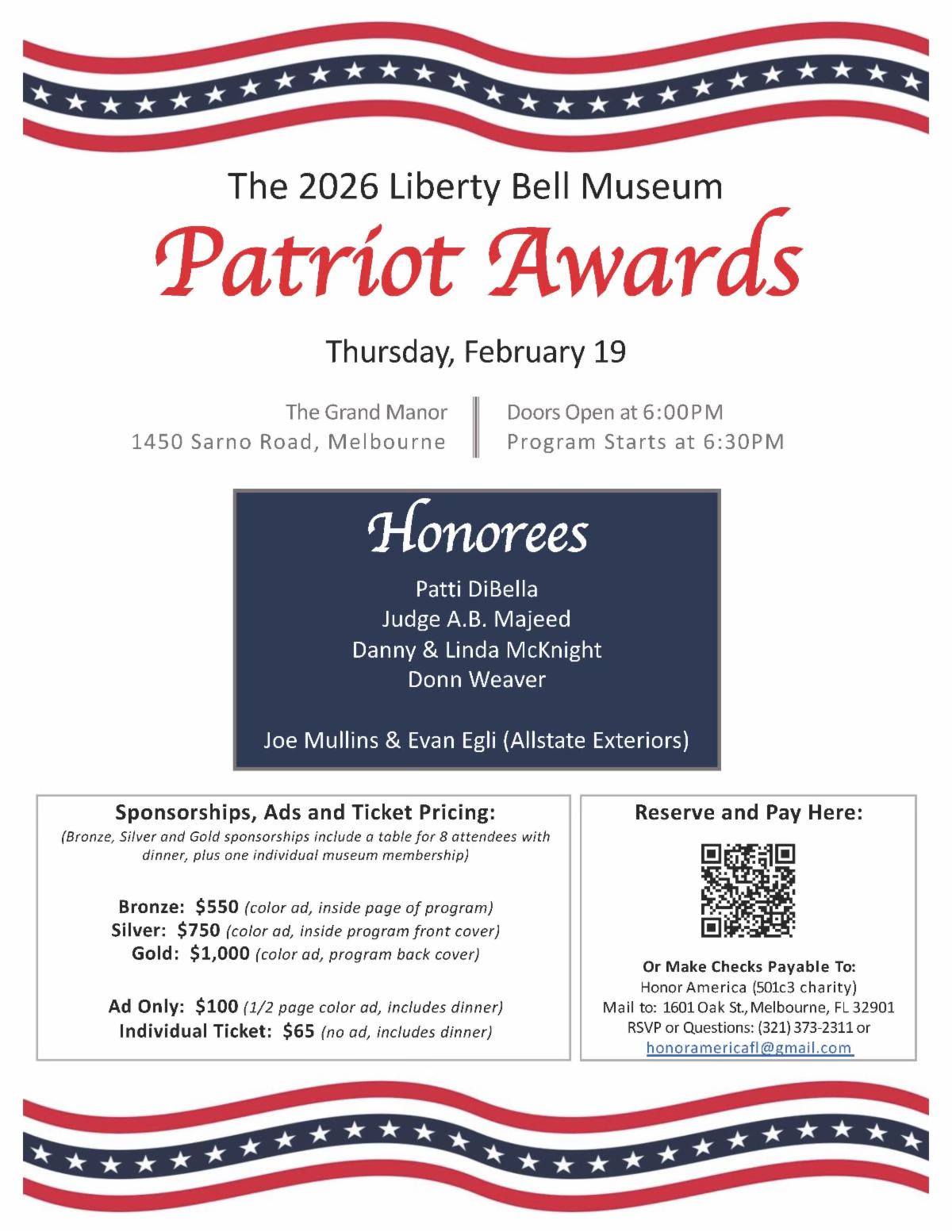 The 2026 Liberty Bell Museum

Patriot Awards

Thursday, February 19

The Grand Manor
1450 Sarno Road, Melbourne

Doors Open at 6:00PM
Program Starts at 6:30PM

Honorees

Patti DiBella
Judge A.B. Majeed
Danny & Linda McKnight
Donn Weaver

Joe Mullins & Evan Egli (Allstate Exteriors)

Sponsorships, Ads and Ticket Pricing:
(Bronze, Silver and Gold sponsorships include a table for 8 attendees with dinner, plus one individual museum membership)

Bronze: $550 (color ad, inside page of program)
Silver: $750 (color ad, inside program front cover)
Gold: $1,000 (color ad, program back cover)

Ad Only: $100 (1/2 page color ad, includes dinner)
Individual Ticket: $65 (no ad, includes dinner)

Reserve and Pay Here:

Or Make Checks Payable To:
Honor America (501c3 charity)
Mail to: 1601 Oak St., Melbourne, FL 32901
RSVP or Questions: (321) 373-2311 or
honoramericafl@gmail.com